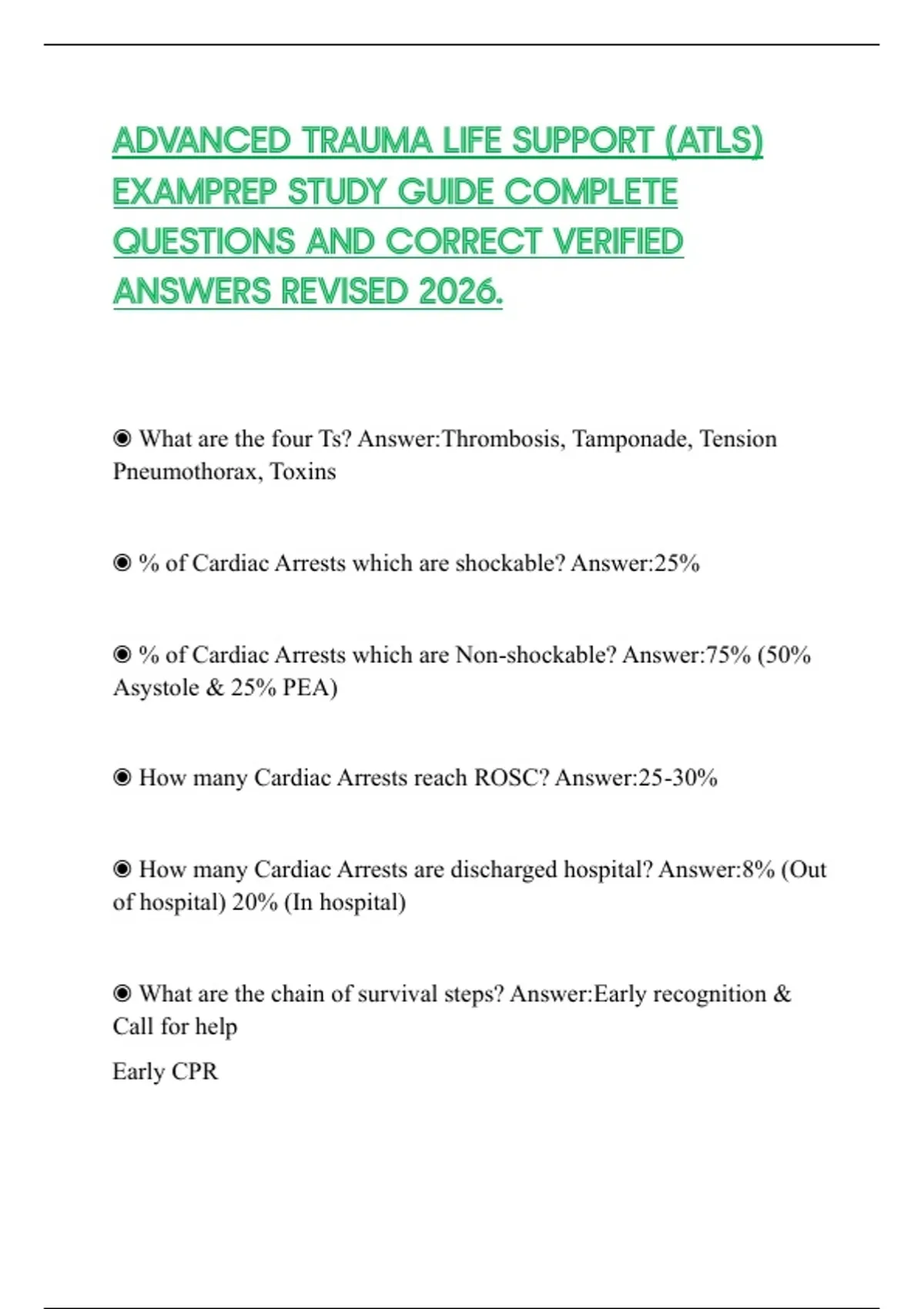 ADVANCED TRAUMA LIFE SUPPORT (ATLS) EXAMPREP STUDY GUIDE COMPLETE QUESTIONS AND CORRECT VERIFIED ANSWERS REVISED 2026.

◉ What are the four Ts? Answer:Thrombosis, Tamponade, Tension Pneumothorax, Toxins

◉ % of Cardiac Arrests which are shockable? Answer:25%

◉ % of Cardiac Arrests which are Non-shockable? Answer:75% (50% Asystole & 25% PEA)

◉ How many Cardiac Arrests reach ROSC? Answer:25-30%

◉ How many Cardiac Arrests are discharged hospital? Answer:8% (Out of hospital) 20% (In hospital)

◉ What are the chain of survival steps? Answer:Early recognition & Call for help

Early CPR